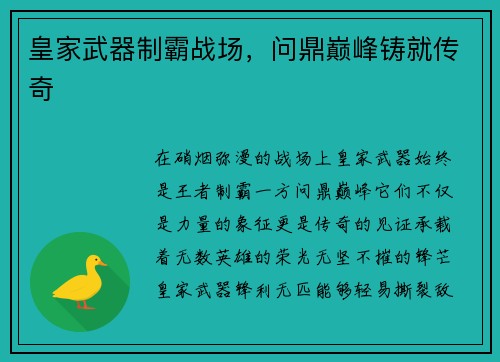 皇家武器制霸战场，问鼎巅峰铸就传奇

在硝烟弥漫的战场上皇家武器始终是王者制霸一方问鼎巅峰它们不仅是力量的象征更是传奇的见证承载着无数英雄的荣光无坚不摧的锋芒皇家武器锋利无匹能够轻易撕裂敌